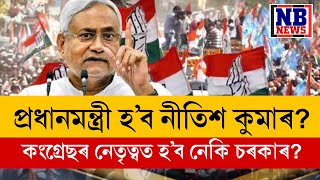 NB NEWS

প্ৰধানমন্ত্ৰী হ'ব নীতিশ কুমাৰ?

কংগ্ৰেছৰ নেতৃত্বত হ'ব নেকি চৰকাৰ?